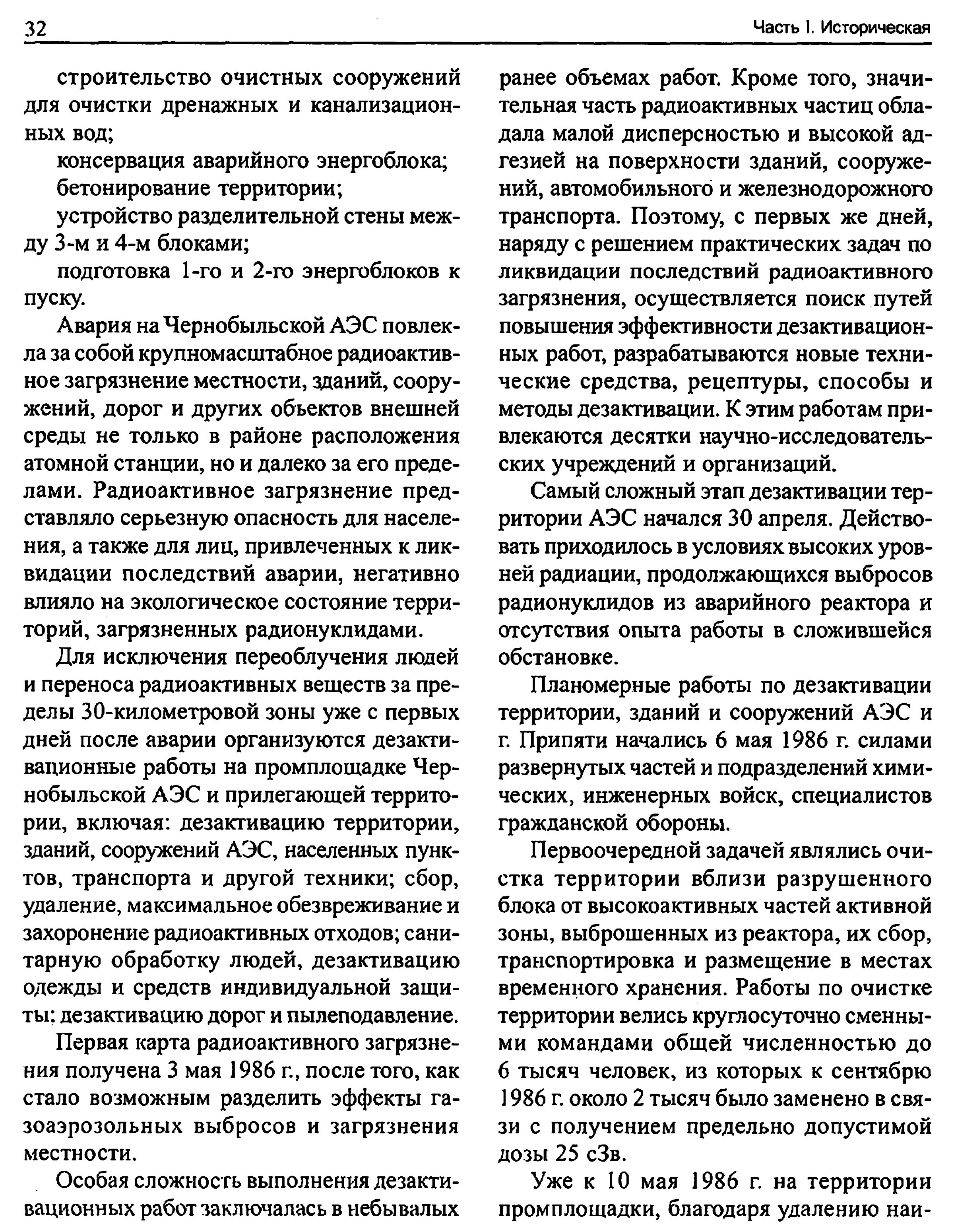 32

Часть I. Историческая

строительство очистных сооружений для очистки дренажных и канализационных вод;

консервация аварийного энергоблока;

бетонирование территории;

устройство разделительной стены между 3-м и 4-м блоками;

подготовка 1-го и 2-го энергоблоков к пуску.

Авария на Чернобыльской АЭС повлекла за собой крупномасштабное радиоактивное загрязнение местности, зданий, сооружений, дорог и других объектов внешней среды не только в районе расположения атомной станции, но и далеко за его пределами. Радиоактивное загрязнение представляло серьезную опасность для населения, а также для лиц, привлеченных к ликвидации последствий аварии, негативно влияло на экологическое состояние территорий, загрязненных радионуклидами.

Для исключения переоблучения людей и переноса радиоактивных веществ за пределы 30-километровой зоны уже с первых дней после аварии организуются дезактивационные работы на промплощадке Чернобыльской АЭС и прилегающей территории, включая: дезактивацию территории, зданий, сооружений АЭС, населенных пунктов, транспорта и другой техники; сбор, удаление, максимальное обезвреживание и захоронение радиоактивных отходов; санитарную обработку людей, дезактивацию одежды и средств индивидуальной защиты; дезактивацию дорог и пылеподавление.

Первая карта радиоактивного загрязнения получена 3 мая 1986 г., после того, как стало возможным разделить эффекты газоаэрозольных выбросов и загрязнения местности.

Особая сложность выполнения дезактивационных работ заключалась в небывалых ранее объемах работ. Кроме того, значительная часть радиоактивных частиц обладала малой дисперсностью и высокой адгезией на поверхности зданий, сооружений, автомобильного и железнодорожного транспорта. Поэтому, с первых же дней, наряду с решением практических задач по ликвидации последствий радиоактивного загрязнения, осуществляется поиск путей повышения эффективности дезактивационных работ, разрабатываются новые технические средства, рецептуры, способы и методы дезактивации. К этим работам привлекаются десятки научно-исследовательских учреждений и организаций.

Самый сложный этап дезактивации территории АЭС начался 30 апреля. Действовать приходилось в условиях высоких уровней радиации, продолжающихся выбросов радионуклидов из аварийного реактора и отсутствия опыта работы в сложившейся обстановке.

Планомерные работы по дезактивации территории, зданий и сооружений АЭС и г. Припяти начались 6 мая 1986 г. силами развернутых частей и подразделений химических, инженерных войск, специалистов гражданской обороны.

Первоочередной задачей являлись очистка территории вблизи разрушенного блока от высокоактивных частей активной зоны, выброшенных из реактора, их сбор, транспортировка и размещение в местах временного хранения. Работы по очистке территории велись круглосуточно сменными командами общей численностью до 6 тысяч человек, из которых к сентябрю 1986 г. около 2 тысяч было заменено в связи с получением предельно допустимой дозы 25 сЗв.

Уже к 10 мая 1986 г. на территории промплощадки, благодаря удалению наи-